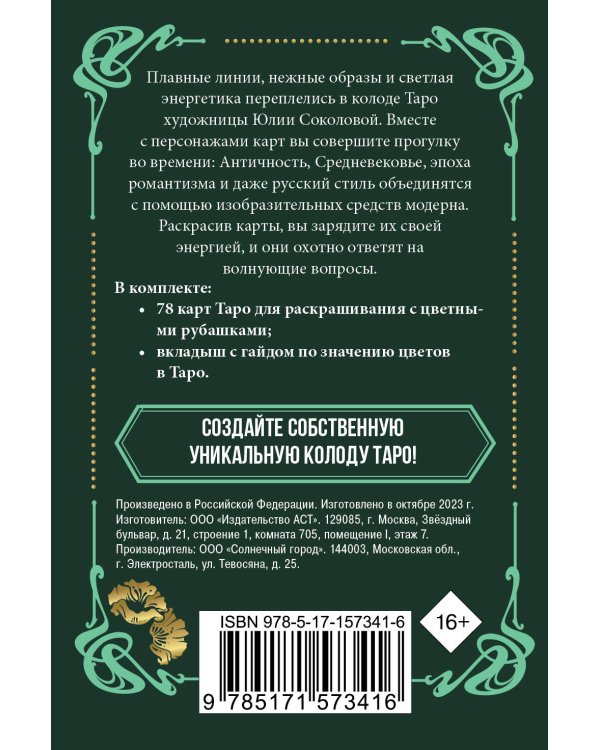 Плавные линии, нежные образы и светлая энергетика переплелись в колоде Таро художницы Юлии Соколовой. Вместе с персонажами карт вы совершите прогулку во времени: Античность, Средневековье, эпоха романтизма и даже русский стиль объединятся с помощью изобразительных средств модерна. Раскрасив карты, вы зарядите их своей энергией, и они охотно ответят на волнующие вопросы.

В комплекте:
• 78 карт Таро для раскрашивания с цветными рубашками;
• вкладыш с гайдом по значению цветов в Таро.

СОЗДАЙТЕ СОБСТВЕННУЮ УНИКАЛЬНУЮ КОЛОДУ ТАРО!

Произведено в Российской Федерации. Изготовлено в октябре 2023 г.
Изготовитель: ООО «Издательство АСТ». 129085, г. Москва, Звёздный бульвар, д. 21, строение 1, комната 705, помещение I, этаж 7.
Производитель: ООО «Солнечный город». 144003, Московская обл., г. Электросталь, ул. Тевосяна, д. 25.

ISBN 978-5-17-157341-6

16+

9 785171 573416